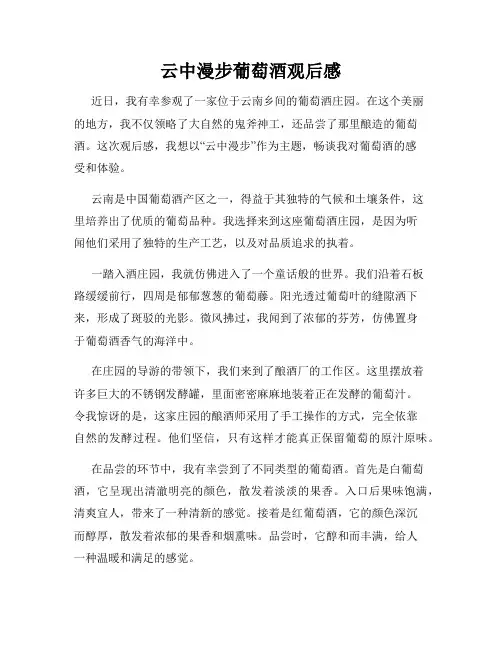 云中漫步葡萄酒观后感

近日，我有幸参观了一家位于云南乡间的葡萄酒庄园。在这个美丽的地方，我不仅领略了大自然的鬼斧神工，还品尝了那里酿造的葡萄酒。这次观后感，我想以“云中漫步”作为主题，畅谈我对葡萄酒的感受和体验。

云南是中国葡萄酒产区之一，得益于其独特的气候和土壤条件，这里培养出了优质的葡萄品种。我选择来到这座葡萄酒庄园，是因为听闻他们采用了独特的生产工艺，以及对品质追求的执着。

一踏入酒庄园，我就仿佛进入了一个童话般的世界。我们沿着石板路缓缓前行，四周是郁郁葱葱的葡萄藤。阳光透过葡萄叶的缝隙洒下来，形成了斑驳的光影。微风拂过，我闻到了浓郁的芬芳，仿佛置身于葡萄酒香气的海洋中。

在庄园的导游的带领下，我们来到了酿酒厂的工作区。这里摆放着许多巨大的不锈钢发酵罐，里面密密麻麻地装着正在发酵的葡萄汁。令我惊讶的是，这家庄园的酿酒师采用了手工操作的方式，完全依靠自然的发酵过程。他们坚信，只有这样才能真正保留葡萄的原汁原味。

在品尝的环节中，我有幸尝到了不同类型的葡萄酒。首先是白葡萄酒，它呈现出清澈明亮的颜色，散发着淡淡的果香。入口后果味饱满，清爽宜人，带来了一种清新的感觉。接着是红葡萄酒，它的颜色深沉而醇厚，散发着浓郁的果香和烟熏味。品尝时，它醇和而丰满，给人一种温暖和满足的感觉。